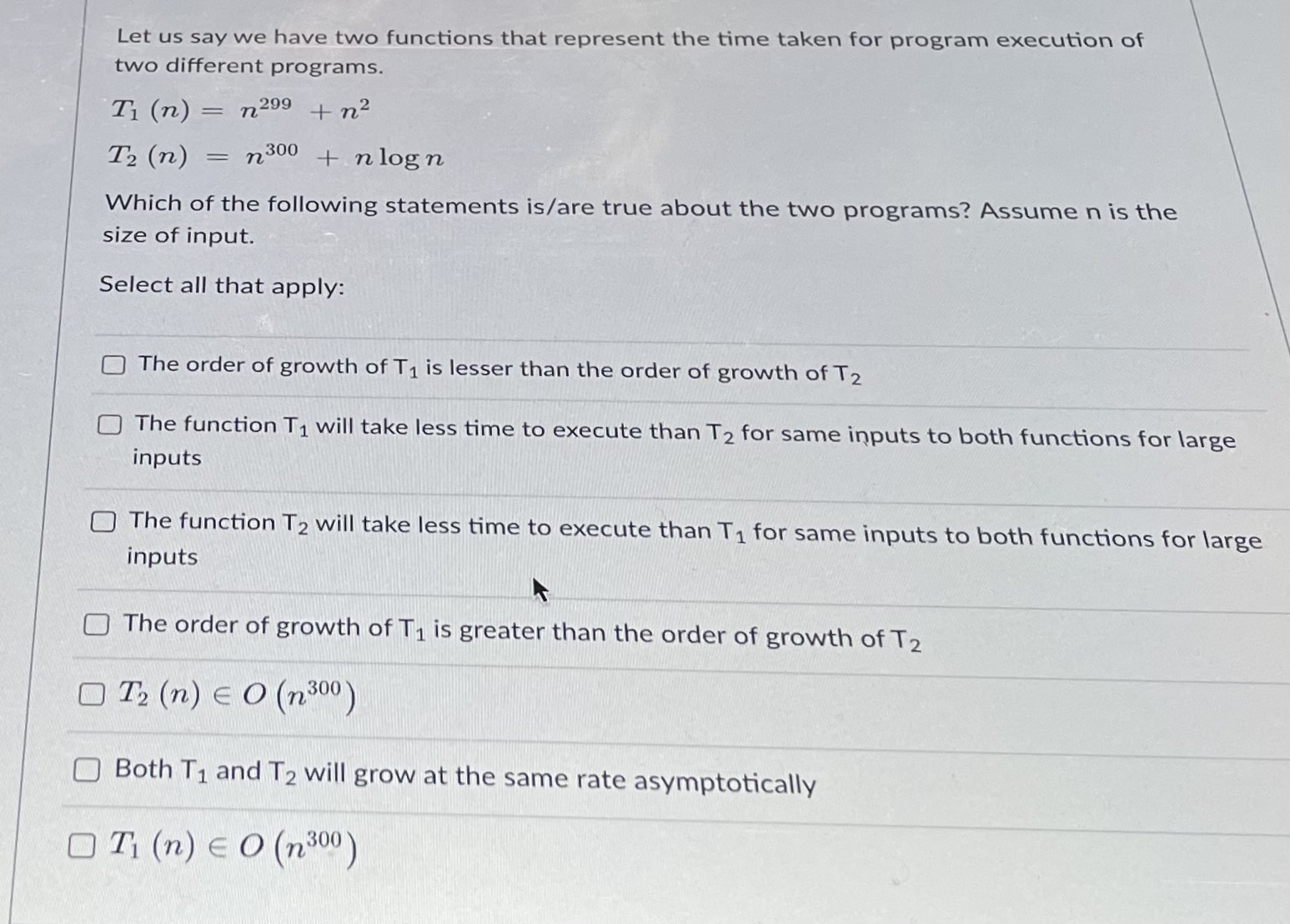 Let us say we have two functions that represent the time taken for program execution of two different programs.

$T_1(n) = n^{299} + n^2$

$T_2(n) = n^{300} + n \log n$

Which of the following statements is/are true about the two programs? Assume n is the size of input.

Select all that apply:

The order of growth of $T_1$ is lesser than the order of growth of $T_2$

The function $T_1$ will take less time to execute than $T_2$ for same inputs to both functions for large inputs

The function $T_2$ will take less time to execute than $T_1$ for same inputs to both functions for large inputs

The order of growth of $T_1$ is greater than the order of growth of $T_2$

$T_2(n) \in O(n^{300})$

Both $T_1$ and $T_2$ will grow at the same rate asymptotically

$T_1(n) \in O(n^{300})$